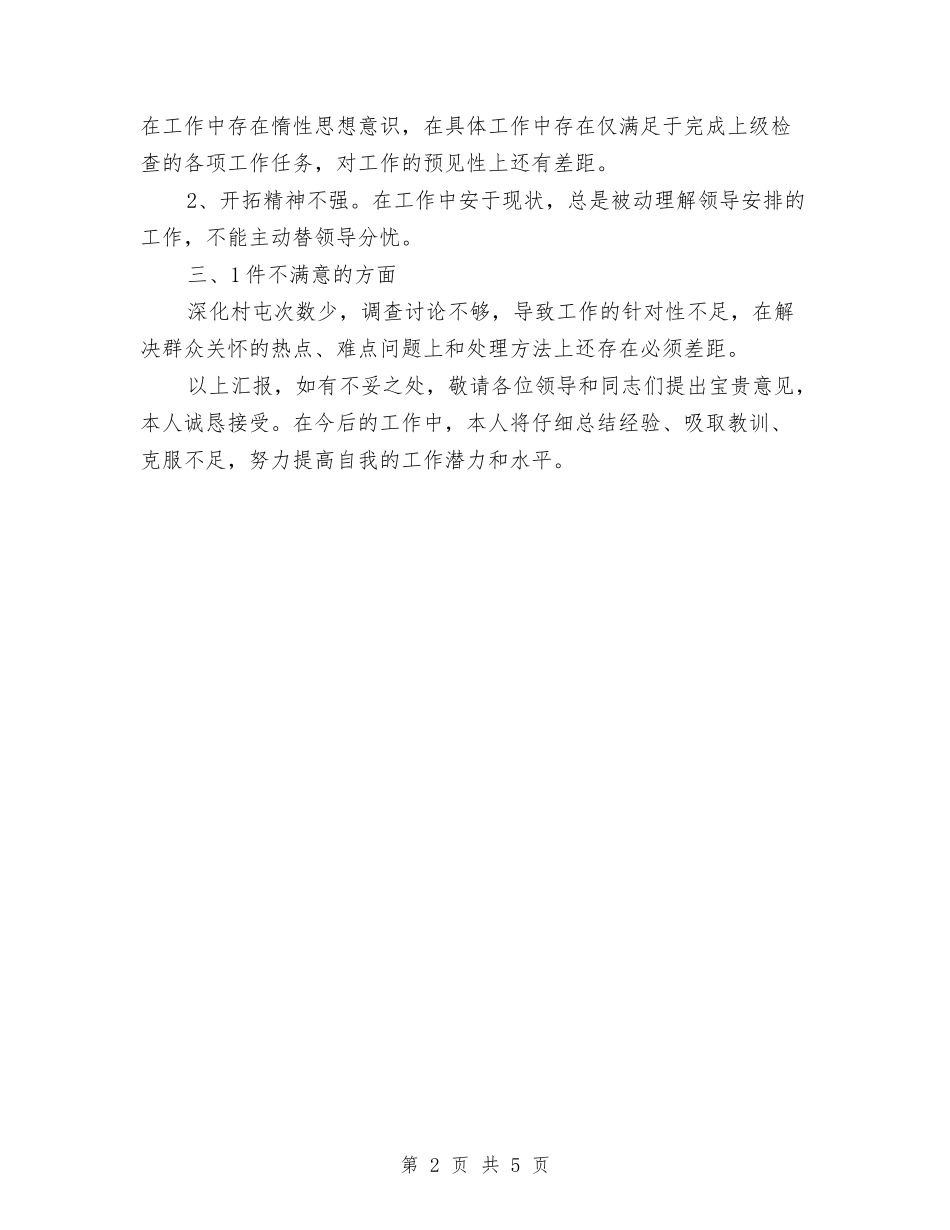 在工作中存在惰性思想意识，在具体工作中存在仅满足于完成上级检查的各项工作任务，对工作的预见性上还有差距。

2、开拓精神不强。在工作中安于现状，总是被动理解领导安排的工作，不能主动替领导分忧。

三、1件不满意的方面

深化村屯次数少，调查讨论不够，导致工作的针对性不足，在解决群众关怀的热点、难点问题上和处理方法上还存在必须差距。

以上汇报，如有不妥之处，敬请各位领导和同志们提出宝贵意见，本人诚恳接受。在今后的工作中，本人将仔细总结经验、吸取教训、克服不足，努力提高自我的工作潜力和水平。

第 2 页 共 5 页